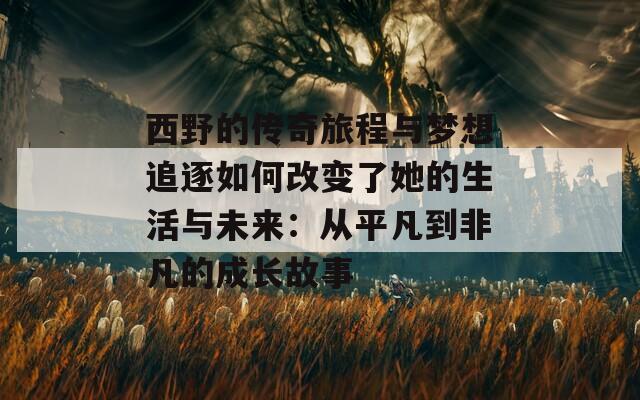 西野的传奇旅程与梦想追逐如何改变了她的生活与未来：从平凡到非凡的成长故事